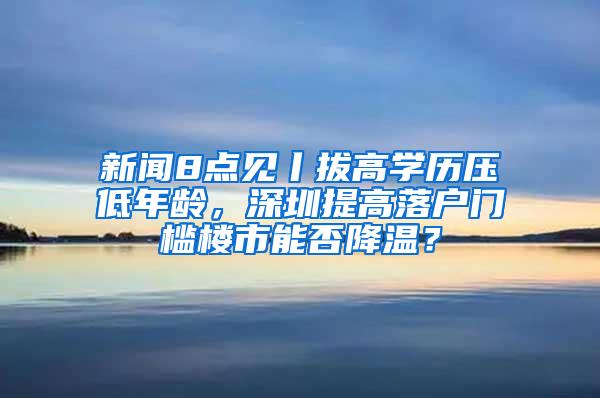 新闻8点见丨拔高学历压低年龄，深圳提高落户门槛楼市能否降温？